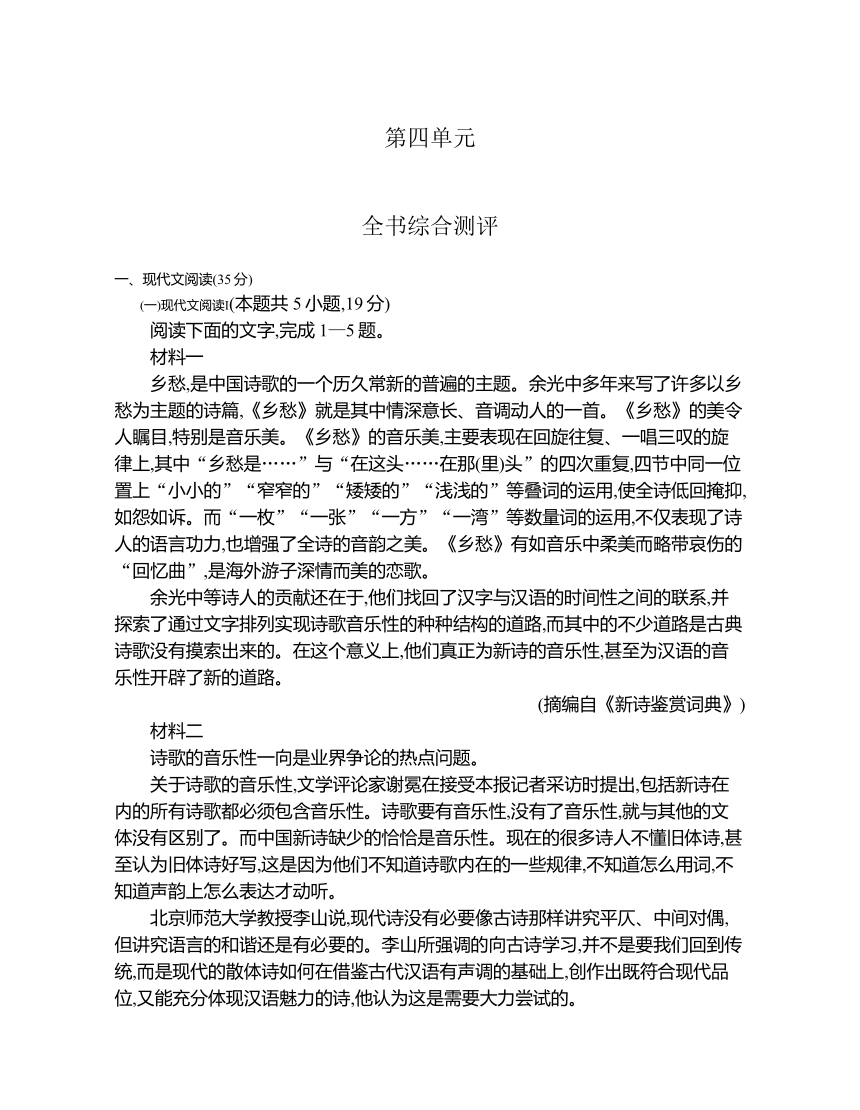 第四单元

全书综合测评

一、现代文阅读(35分)

(一)现代文阅读Ⅰ(本题共5小题,19分)

阅读下面的文字,完成1—5题。

材料一

乡愁,是中国诗歌的一个历久常新的普遍的主题。余光中多年来写了许多以乡愁为主题的诗篇,《乡愁》就是其中情深意长、音调动人的一首。《乡愁》的美令人瞩目,特别是音乐美。《乡愁》的音乐美,主要表现在回旋往复、一唱三叹的旋律上,其中“乡愁是……”与“在这头……在那(里)头”的四次重复,四节中同一位置上“小小的”“窄窄的”“矮矮的”“浅浅的”等叠词的运用,使全诗低回掩抑,如怨如诉。而“一枚”“一张”“一方”“一湾”等数量词的运用,不仅表现了诗人的语言功力,也增强了全诗的音韵之美。《乡愁》有如音乐中柔美而略带哀伤的“回忆曲”,是海外游子深情而美的恋歌。

余光中等诗人的贡献还在于,他们找回了汉字与汉语的时间性之间的联系,并探索了通过文字排列实现诗歌音乐性的种种结构的道路,而其中的不少道路是古典诗歌没有摸索出来的。在这个意义上,他们真正为新诗的音乐性,甚至为汉语的音乐性开辟了新的道路。

(摘编自《新诗鉴赏词典》)

材料二

诗歌的音乐性一向是业界争论的热点问题。

关于诗歌的音乐性,文学评论家谢冕在接受本报记者采访时提出,包括新诗在内的所有诗歌都必须包含音乐性。诗歌要有音乐性,没有了音乐性,就与其他的文体没有区别了。而中国新诗缺少的恰恰是音乐性。现在的很多诗人不懂旧体诗,甚至认为旧体诗好写,这是因为他们不知道诗歌内在的一些规律,不知道怎么用词,不知道声韵上怎么表达才动听。

北京师范大学教授李山说,现代诗没有必要像古诗那样讲究平仄、中间对偶,但讲究语言的和谐还是有必要的。李山所强调的向古诗学习,并不是要我们回到传统,而是现代的散体诗如何在借鉴古代汉语有声调的基础上,创作出既符合现代品位,又能充分体现汉语魅力的诗,他认为这是需要大力尝试的。